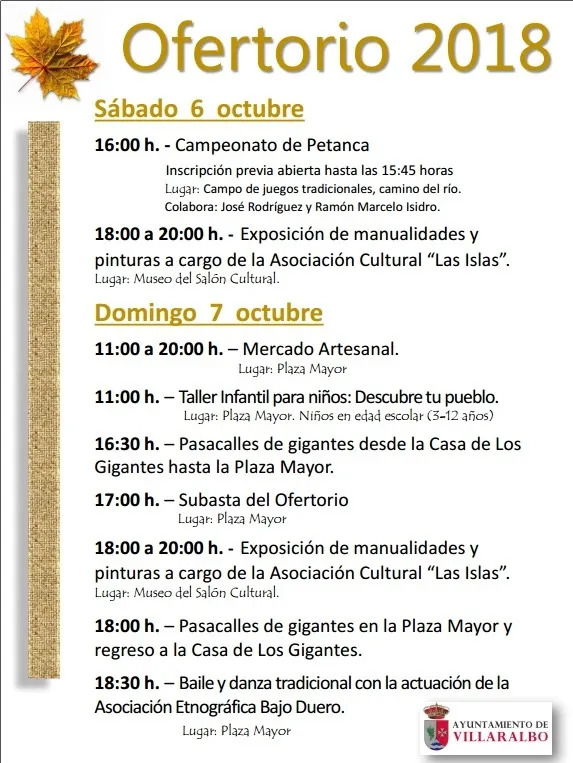 Ofertorio 2018

Sábado 6 octubre

16:00 h. - Campeonato de Petanca

Inscripción previa abierta hasta las 15:45 horas
Lugar: Campo de juegos tradicionales, camino del río.
Colabora: José Rodríguez y Ramón Marcelo Isidro.

18:00 a 20:00 h. - Exposición de manualidades y pinturas a cargo de la Asociación Cultural "Las Islas".
Lugar: Museo del Salón Cultural.

Domingo 7 octubre

11:00 a 20:00 h. – Mercado Artesanal.
Lugar: Plaza Mayor

11:00 h. – Taller Infantil para niños: Descubre tu pueblo.
Lugar: Plaza Mayor. Niños en edad escolar (3-12 años)

16:30 h. – Pasacalles de gigantes desde la Casa de Los Gigantes hasta la Plaza Mayor.

17:00 h. – Subasta del Ofertorio
Lugar: Plaza Mayor

18:00 a 20:00 h. - Exposición de manualidades y pinturas a cargo de la Asociación Cultural "Las Islas".
Lugar: Museo del Salón Cultural.

18:00 h. – Pasacalles de gigantes en la Plaza Mayor y regreso a la Casa de Los Gigantes.

18:30 h. – Baile y danza tradicional con la actuación de la Asociación Etnográfica Bajo Duero.
Lugar: Plaza Mayor

AYUNTAMIENTO DE
VILLARALBO